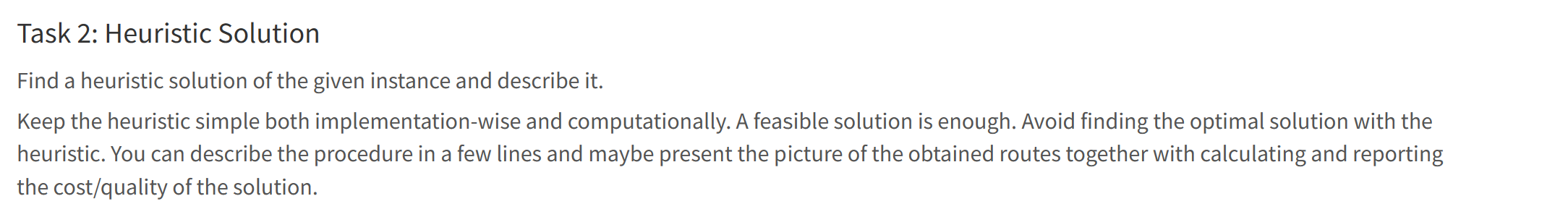 Task 2: Heuristic Solution

Find a heuristic solution of the given instance and describe it.

Keep the heuristic simple both implementation-wise and computationally. A feasible solution is enough. Avoid finding the optimal solution with the heuristic. You can describe the procedure in a few lines and maybe present the picture of the obtained routes together with calculating and reporting the cost/quality of the solution.